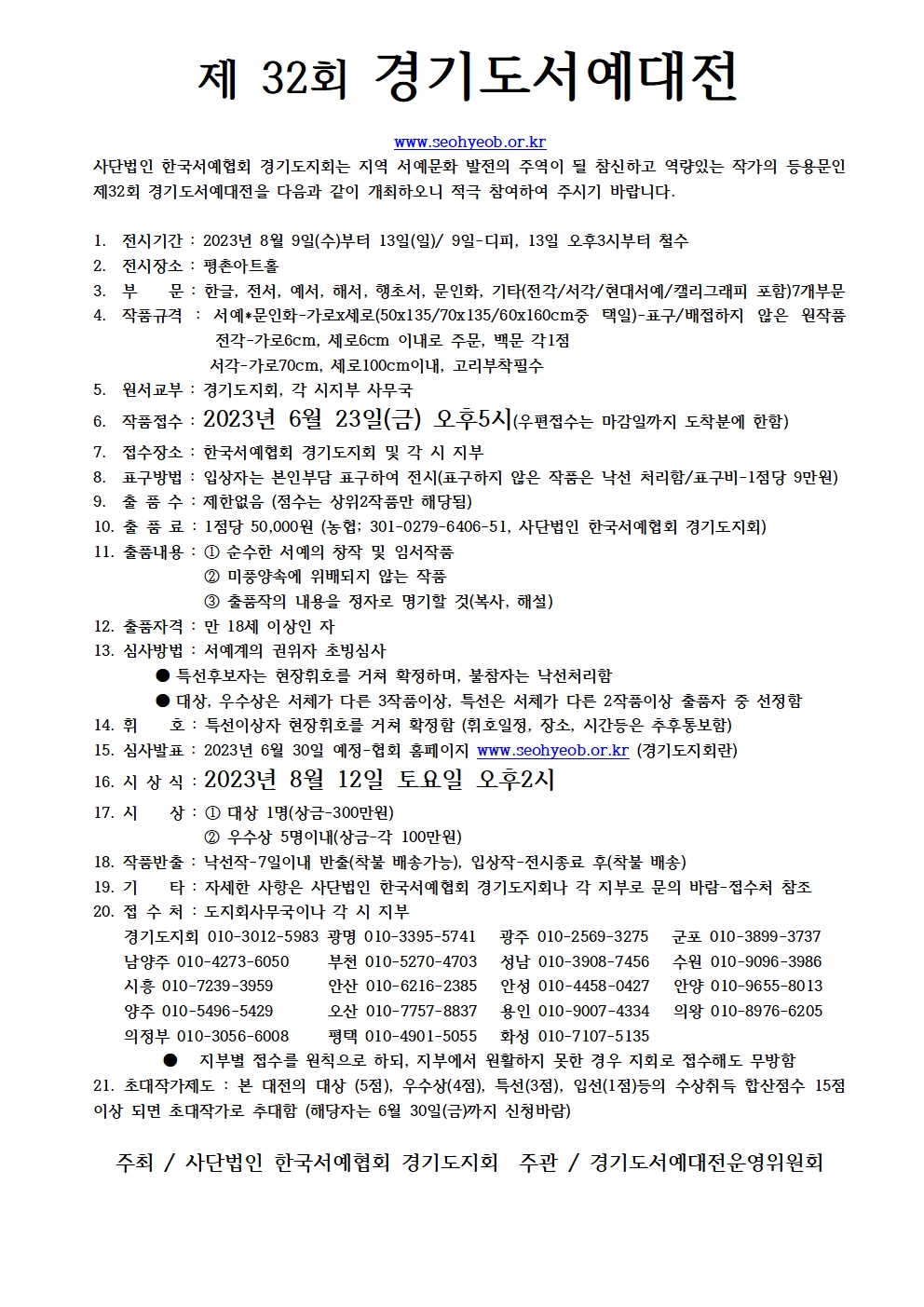 제 32회 경기도서예대전

www.seohyeob.or.kr

사단법인 한국서예협회 경기도지회는 지역 서예문화 발전의 주역이 될 참신하고 역량있는 작가의 등용문인 제32회 경기도서예대전을 다음과 같이 개최하오니 적극 참여하여 주시기 바랍니다.

1. 전시기간 : 2023년 8월 9일(수)부터 13일(일)/ 9일-디피, 13일 오후3시부터 철수
2. 전시장소 : 평촌아트홀
3. 부 문 : 한글, 전서, 예서, 해서, 행초서, 문인화, 기타(전각/서각/현대서예/캘리그래피 포함)7개부문
4. 작품규격 : 서예*문인화-가로x세로(50x135/70x135/60x160cm중 택일)-표구/배접하지 않은 원작품
전각-가로6cm, 세로6cm 이내로 주문, 백문 각1점
서각-가로70cm, 세로100cm이내, 고리부착필수
5. 원서교부 : 경기도지회, 각 시지부 사무국
6. 작품접수 : 2023년 6월 23일(금) 오후5시(우편접수는 마감일까지 도착분에 한함)
7. 접수장소 : 한국서예협회 경기도지회 및 각 시 지부
8. 표구방법 : 입상자는 본인부담 표구하여 전시(표구하지 않은 작품은 낙선 처리함/표구비-1점당 9만원)
9. 출 품 수 : 제한없음 (점수는 상위2작품만 해당됨)
10. 출 품 료 : 1점당 50,000원 (농협; 301-0279-6406-51, 사단법인 한국서예협회 경기도지회)
11. 출품내용 : ① 순수한 서예의 창작 및 임서작품
② 미풍양속에 위배되지 않는 작품
③ 출품작의 내용을 정자로 명기할 것(복사, 해설)
12. 출품자격 : 만 18세 이상인 자
13. 심사방법 : 서예계의 권위자 초빙심사
● 특선후보자는 현장휘호를 거쳐 확정하며, 불참자는 낙선처리함
● 대상, 우수상은 서체가 다른 3작품이상, 특선은 서체가 다른 2작품이상 출품자 중 선정함
14. 휘 호 : 특선이상자 현장휘호를 거쳐 확정함 (휘호일정, 장소, 시간등은 추후통보함)
15. 심사발표 : 2023년 6월 30일 예정-협회 홈페이지 www.seohyeob.or.kr (경기도지회란)
16. 시 상 식 : 2023년 8월 12일 토요일 오후2시
17. 시 상 : ① 대상 1명(상금-300만원)
② 우수상 5명이내(상금-각 100만원)
18. 작품반출 : 낙선작-7일이내 반출(착불 배송가능), 입상작-전시종료 후(착불 배송)
19. 기 타 : 자세한 사항은 사단법인 한국서예협회 경기도지회나 각 지부로 문의 바람-접수처 참조
20. 접 수 처 : 도지회사무국이나 각 시 지부
경기도지회 010-3012-5983 광명 010-3395-5741 광주 010-2569-3275 군포 010-3899-3737
남양주 010-4273-6050 부천 010-5270-4703 성남 010-3908-7456 수원 010-9096-3986
시흥 010-7239-3959 안산 010-6216-2385 안성 010-4458-0427 안양 010-9655-8013
양주 010-5496-5429 오산 010-7757-8837 용인 010-9007-4334 의왕 010-8976-6205
의정부 010-3056-6008 평택 010-4901-5055 화성 010-7107-5135
● 지부별 접수를 원칙으로 하되, 지부에서 원활하지 못한 경우 지회로 접수해도 무방함
21. 초대작가제도 : 본 대전의 대상 (5점), 우수상(4점), 특선(3점), 입선(1점)등의 수상취득 합산점수 15점 이상 되면 초대작가로 추대함 (해당자는 6월 30일(금)까지 신청바람)

주최 / 사단법인 한국서예협회 경기도지회 주관 / 경기도서예대전운영위원회